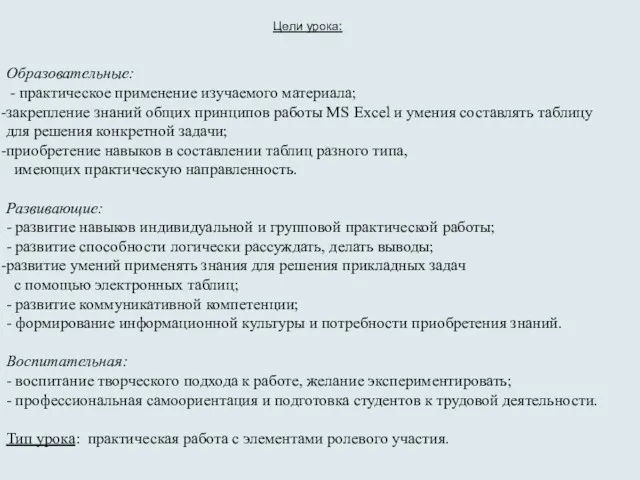 Цели урока:

Образовательные:
- практическое применение изучаемого материала;
-закрепление знаний общих принципов работы MS Excel и умения составлять таблицу для решения конкретной задачи;
-приобретение навыков в составлении таблиц разного типа, имеющих практическую направленность.

Развивающие:
- развитие навыков индивидуальной и групповой практической работы;
- развитие способности логически рассуждать, делать выводы;
-развитие умений применять знания для решения прикладных задач с помощью электронных таблиц;
- развитие коммуникативной компетенции;
- формирование информационной культуры и потребности приобретения знаний.

Воспитательная:
- воспитание творческого подхода к работе, желание экспериментировать;
- профессиональная самоориентация и подготовка студентов к трудовой деятельности.

Тип урока: практическая работа с элементами ролевого участия.